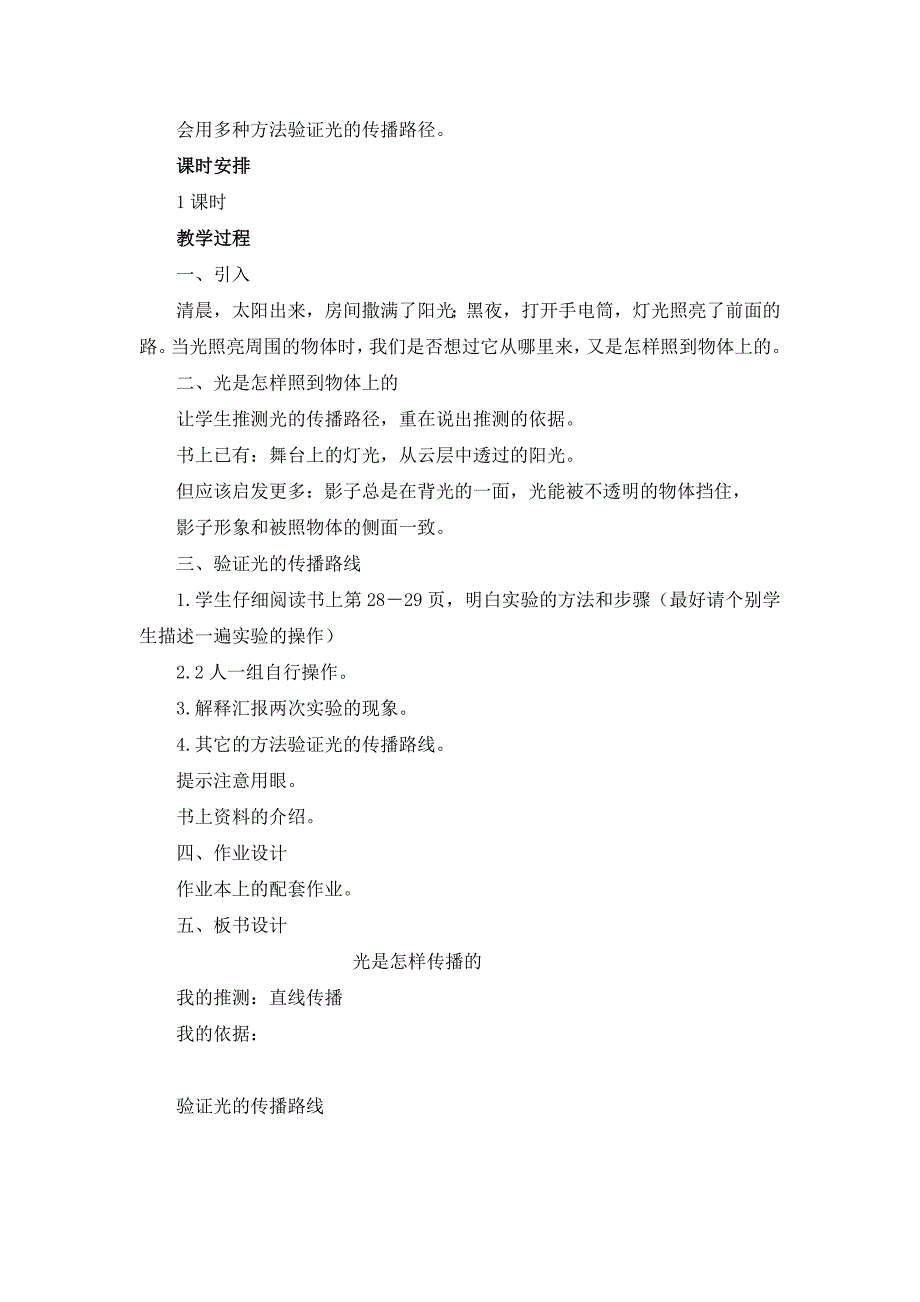 会用多种方法验证光的传播路径。

课时安排

1 课时

教学过程

一、引入

清晨，太阳出来，房间撒满了阳光；黑夜，打开手电筒，灯光照亮了前面的路。当光照亮周围的物体时，我们是否想过它从哪里来，又是怎样照到物体上的。

二、光是怎样照到物体上的

让学生推测光的传播路径，重在说出推测的依据。

书上已有：舞台上的灯光，从云层中透过的阳光。

但应该启发更多：影子总是在背光的一面，光能被不透明的物体挡住，

影子形象和被照物体的侧面一致。

三、验证光的传播路线

1.学生仔细阅读书上第 28－29 页，明白实验的方法和步骤（最好请个别学生描述一遍实验的操作）

2.2 人一组自行操作。

3.解释汇报两次实验的现象。

4.其它的方法验证光的传播路线。

提示注意用眼。

书上资料的介绍。

四、作业设计

作业本上的配套作业。

五、板书设计

光是怎样传播的

我的推测：直线传播

我的依据：

验证光的传播路线